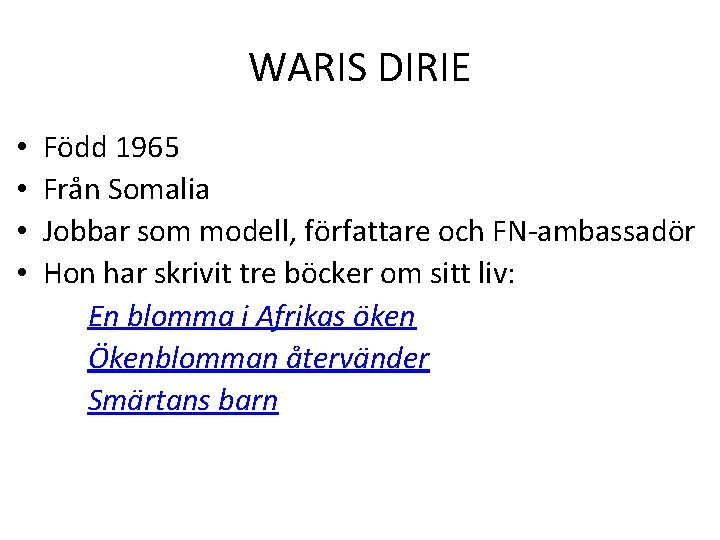 WARIS DIRIE

• Född 1965
• Från Somalia
• Jobbar som modell, författare och FN-ambassadör
• Hon har skrivit tre böcker om sitt liv:

En blomma i Afrikas öken
Ökenblomman återvänder
Smärtans barn